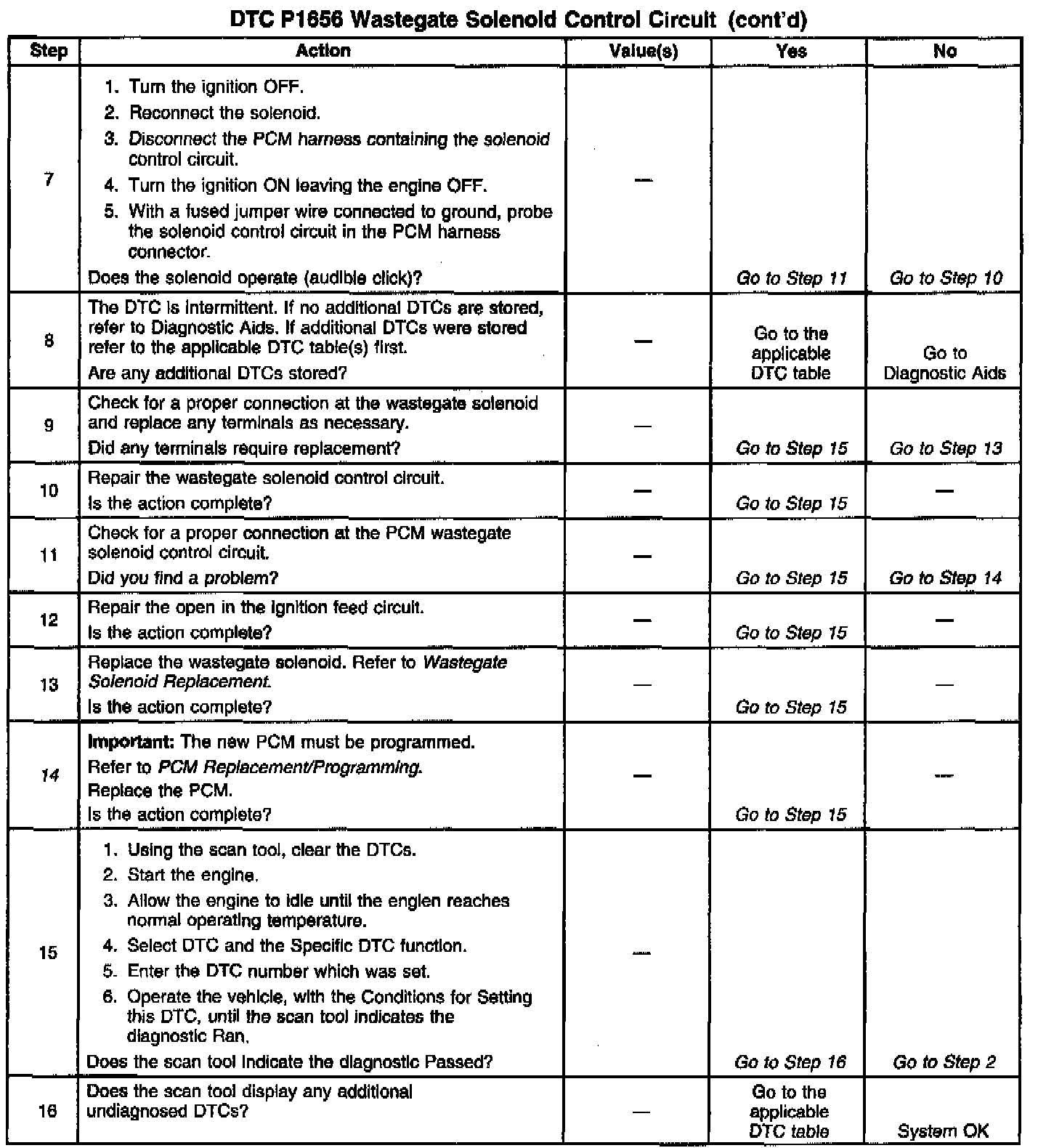 DTC P1656 Wastegate Solenoid Control Circuit (cont'd)

| Step | Action | Value(s) | Yes | No |
|---|---|---|---|---|
| 7 | 1. Turn the ignition OFF. 2. Reconnect the solenoid. 3. Disconnect the PCM harness containing the solenoid control circuit. 4. Turn the ignition ON leaving the engine OFF. 5. With a fused jumper wire connected to ground, probe the solenoid control circuit in the PCM harness connector. Does the solenoid operate (audible click)? | — | Go to Step 11 | Go to Step 10 |
| 8 | The DTC is intermittent. If no additional DTCs are stored, refer to Diagnostic Aids. If additional DTCs were stored refer to the applicable DTC table(s) first. Are any additional DTCs stored? | — | Go to the applicable DTC table | Go to Diagnostic Aids |
| 9 | Check for a proper connection at the wastegate solenoid and replace any terminals as necessary. Did any terminals require replacement? | — | Go to Step 15 | Go to Step 13 |
| 10 | Repair the wastegate solenoid control circuit. Is the action complete? | — | Go to Step 15 | — |
| 11 | Check for a proper connection at the PCM wastegate solenoid control circuit. Did you find a problem? | — | Go to Step 15 | Go to Step 14 |
| 12 | Repair the open in the ignition feed circuit. Is the action complete? | — | Go to Step 15 | — |
| 13 | Replace the wastegate solenoid. Refer to Wastegate Solenoid Replacement. Is the action complete? | — | Go to Step 15 | — |
| 14 | Important: The new PCM must be programmed. Refer to PCM Replacement/Programming. Replace the PCM. Is the action complete? | — | Go to Step 15 | — |
| 15 | 1. Using the scan tool, clear the DTCs. 2. Start the engine. 3. Allow the engine to idle until the englen reaches normal operating temperature. 4. Select DTC and the Specific DTC function. 5. Enter the DTC number which was set. 6. Operate the vehicle, with the Conditions for Setting this DTC, until the scan tool indicates the diagnostic Ran. Does the scan tool indicate the diagnostic Passed? | — | Go to Step 16 | Go to Step 2 |
| 16 | Does the scan tool display any additional undiagnosed DTCs? | — | Go to the applicable DTC table | System OK |